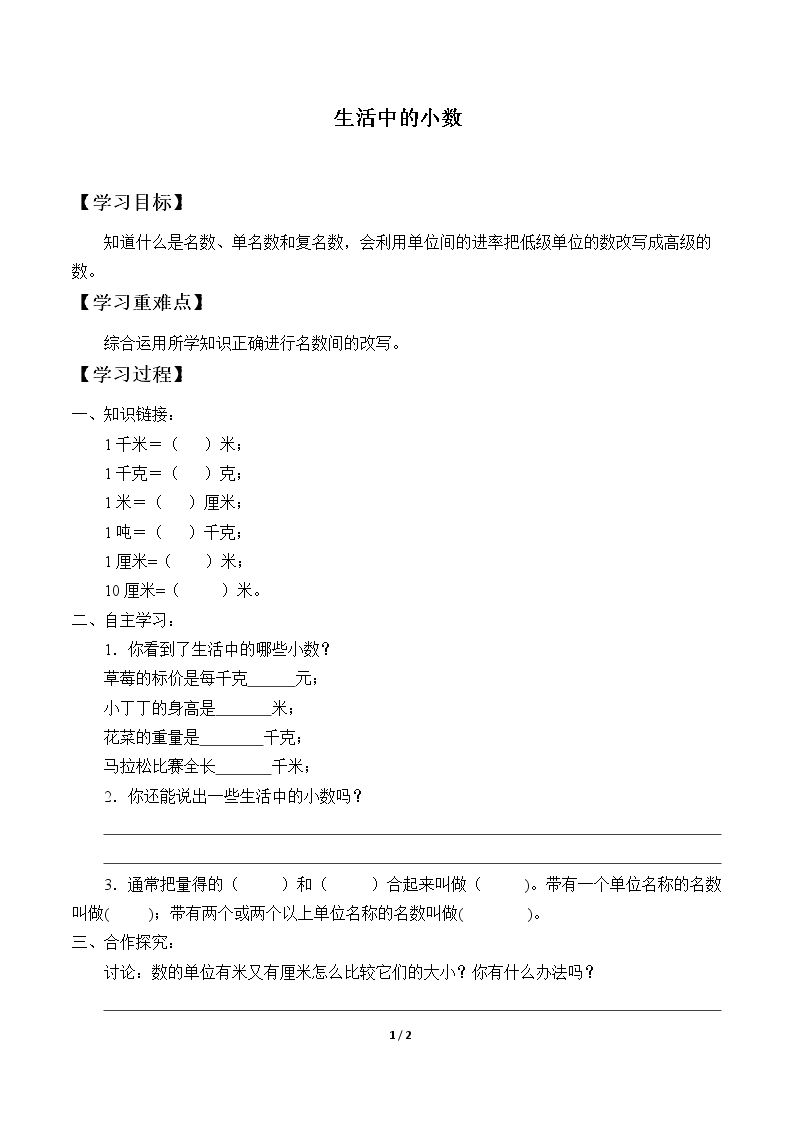 生活中的小数

【学习目标】

知道什么是名数、单名数和复名数，会利用单位间的进率把低级单位的数改写成高级的数。

【学习重难点】

综合运用所学知识正确进行名数间的改写。

【学习过程】

一、知识链接：

1千米＝（ ）米；

1千克＝（ ）克；

1米＝（ ）厘米；

1吨＝（ ）千克；

1厘米=（ ）米；

10厘米=（ ）米。

二、自主学习：

1．你看到了生活中的哪些小数？

草莓的标价是每千克____元；

小丁丁的身高是____米；

花菜的重量是____千克；

马拉松比赛全长____千米；

2．你还能说出一些生活中的小数吗？

____

____

3．通常把量得的（ ）和（ ）合起来叫做（ ）。带有一个单位名称的名数叫做（ ）；带有两个或两个以上单位名称的名数叫做（ ）。

三、合作探究：

讨论：数的单位有米又有厘米怎么比较它们的大小？你有什么办法吗？

____

1 / 2